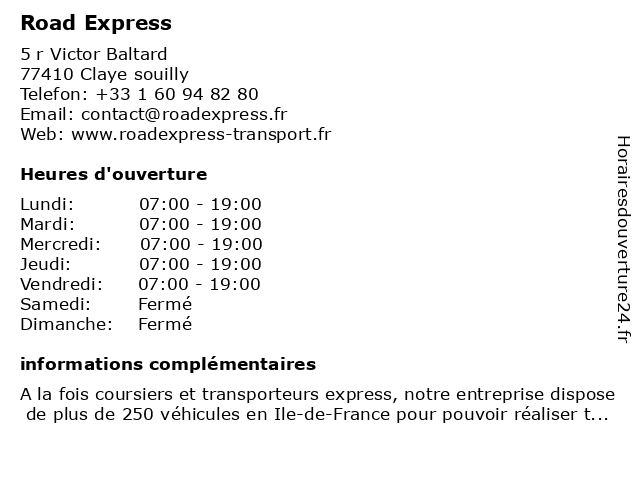 Road Express

5 r Victor Baltard
77410 Claye souilly
Telefon: +33 1 60 94 82 80
Email: contact@roadexpress.fr
Web: www.roadexpress-transport.fr

Heures d'ouverture

| | |
|---|---|
| Lundi: | 07:00 - 19:00 |
| Mardi: | 07:00 - 19:00 |
| Mercredi: | 07:00 - 19:00 |
| Jeudi: | 07:00 - 19:00 |
| Vendredi: | 07:00 - 19:00 |
| Samedi: | Fermé |
| Dimanche: | Fermé |

informations complémentaires

A la fois coursiers et transporteurs express, notre entreprise dispose de plus de 250 véhicules en Ile-de-France pour pouvoir réaliser t...

Horairesdouverture24.fr